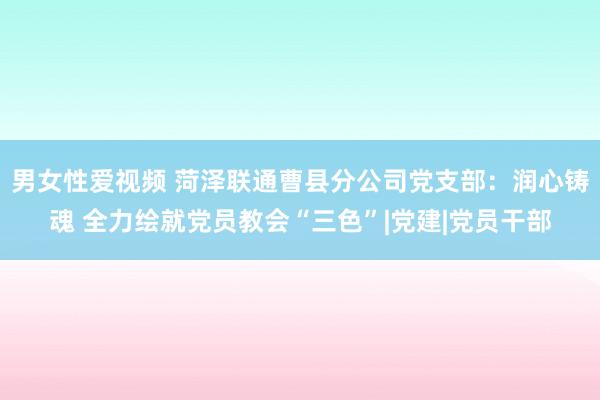 男女性爱视频 菏泽联通曹县分公司党支部：润心铸魂 全力绘就党员教会“三色”|党建|党员干部